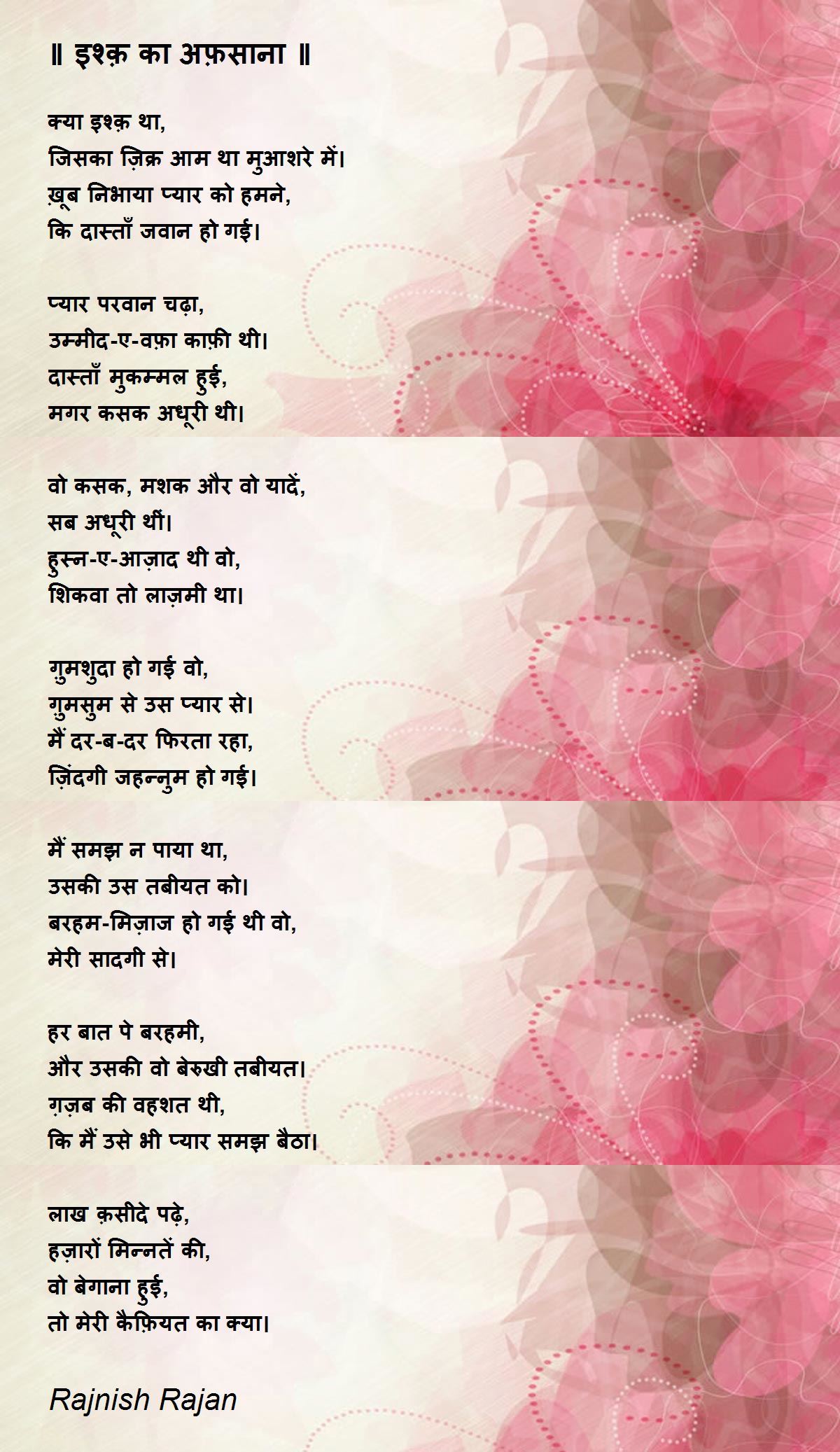 ॥ इश्क़ का अफ़साना ॥

क्या इश्क़ था,
जिसका ज़िक्र आम था मुआशरे में।
ख़ूब निभाया प्यार को हमने,
कि दास्ताँ जवान हो गई।

प्यार परवान चढ़ा,
उम्मीद-ए-वफ़ा काफ़ी थी।
दास्ताँ मुकम्मल हुई,
मगर कसक अधूरी थी।

वो कसक, मशक और वो यादें,
सब अधूरी थीं।
हुस्न-ए-आज़ाद थी वो,
शिकवा तो लाज़मी था।

गुमशुदा हो गई वो,
गुमसुम से उस प्यार से।
मैं दर-ब-दर फिरता रहा,
ज़िंदगी जहन्नुम हो गई।

मैं समझ न पाया था,
उसकी उस तबीयत को।
बरहम-मिज़ाज हो गई थी वो,
मेरी सादगी से।

हर बात पे बरहमी,
और उसकी वो बेरुखी तबीयत।
ग़ज़ब की वहशत थी,
कि मैं उसे भी प्यार समझ बैठा।

लाख क़सीदे पढ़े,
हज़ारों मिन्नतें की,
वो बेगाना हुई,
तो मेरी कैफ़ियत का क्या।

Rajnish Rajan